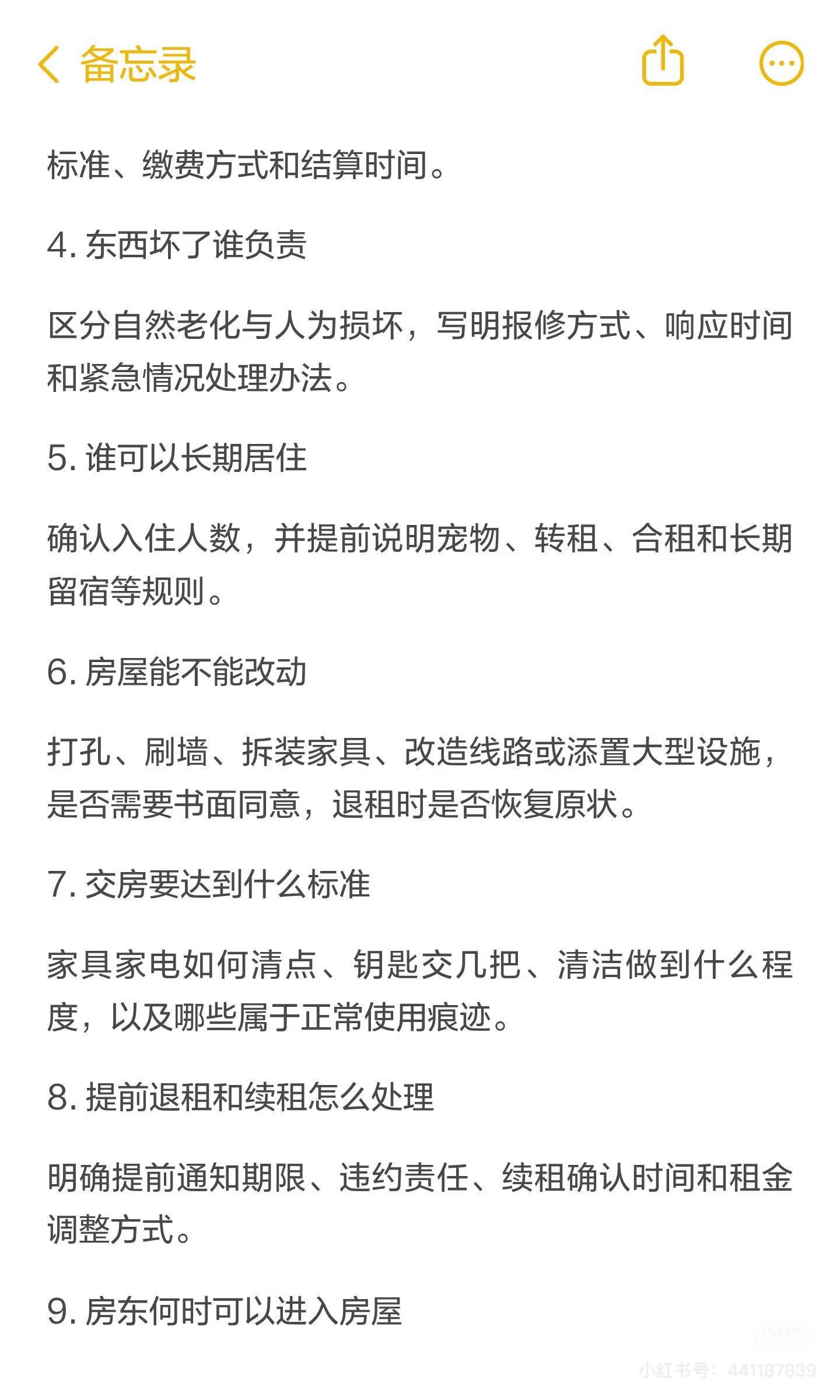 备忘录

标准、缴费方式和结算时间。

4. 东西坏了谁负责

区分自然老化与人为损坏，写明报修方式、响应时间和紧急情况处理办法。

5. 谁可以长期居住

确认入住人数，并提前说明宠物、转租、合租和长期留宿等规则。

6. 房屋能不能改动

打孔、刷墙、拆装家具、改造线路或添置大型设施，是否需要书面同意，退租时是否恢复原状。

7. 交房要达到什么标准

家具家电如何清点、钥匙交几把、清洁做到什么程度，以及哪些属于正常使用痕迹。

8. 提前退租和续租怎么处理

明确提前通知期限、违约责任、续租确认时间和租金调整方式。

9. 房东何时可以进入房屋

小红书

小红书号：441187839